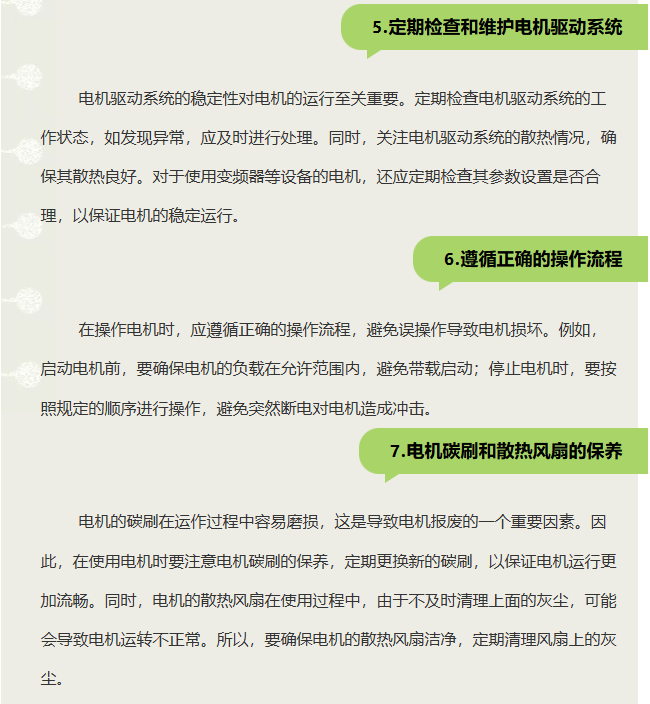 5.定期检查和维护电机驱动系统

电机驱动系统的稳定性对电机的运行至关重要。定期检查电机驱动系统的工作状态，如发现异常，应及时进行处理。同时，关注电机驱动系统的散热情况，确保其散热良好。对于使用变频器等设备的电机，还应定期检查其参数设置是否合理，以保证电机的稳定运行。

6.遵循正确的操作流程

在操作电机时，应遵循正确的操作流程，避免误操作导致电机损坏。例如，启动电机前，要确保电机的负载在允许范围内，避免带载启动；停止电机时，要按照规定的顺序进行操作，避免突然断电对电机造成冲击。

7.电机碳刷和散热风扇的保养

电机的碳刷在运作过程中容易磨损，这是导致电机报废的一个重要因素。因此，在使用电机时要注意电机碳刷的保养，定期更换新的碳刷，以保证电机运行更加流畅。同时，电机的散热风扇在使用过程中，由于不及时清理上面的灰尘，可能会导致电机运转不正常。所以，要确保电机的散热风扇洁净，定期清理风扇上的灰尘。